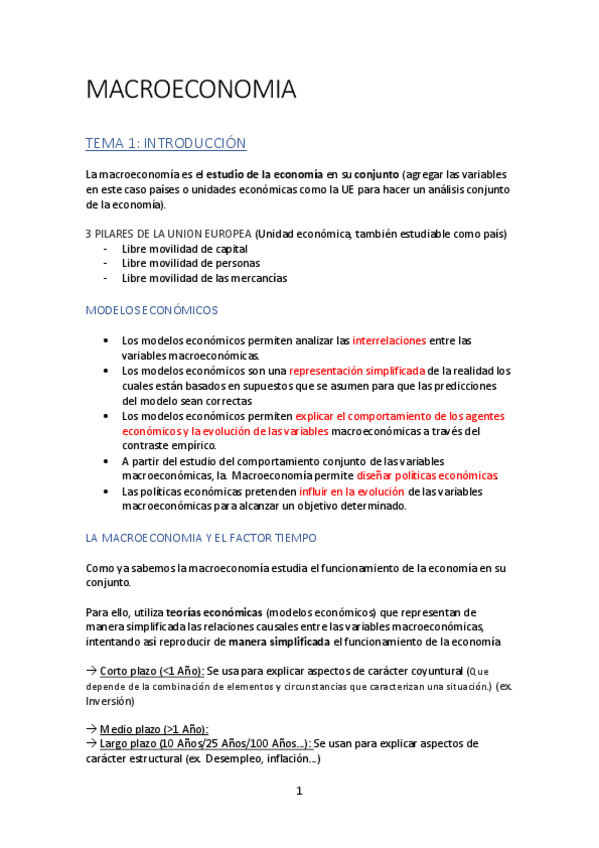 MACROECONOMIA

TEMA 1: INTRODUCCIÓN

La macroeconomía es el estudio de la economía en su conjunto (agregar las variables en este caso países o unidades económicas como la UE para hacer un análisis conjunto de la economía).

3 PILARES DE LA UNION EUROPEA (Unidad económica, también estudiable como país)
- Libre movilidad de capital
- Libre movilidad de personas
- Libre movilidad de las mercancías

MODELOS ECONÓMICOS

• Los modelos económicos permiten analizar las interrelaciones entre las variables macroeconómicas.
• Los modelos económicos son una representación simplificada de la realidad los cuales están basados en supuestos que se asumen para que las predicciones del modelo sean correctas
• Los modelos económicos permiten explicar el comportamiento de los agentes económicos y la evolución de las variables macroeconómicas a través del contraste empírico.
• A partir del estudio del comportamiento conjunto de las variables macroeconómicas, la. Macroeconomía permite diseñar políticas económicas.
• Las políticas económicas pretenden influir en la evolución de las variables macroeconómicas para alcanzar un objetivo determinado.

LA MACROECONOMIA Y EL FACTOR TIEMPO

Como ya sabemos la macroeconomía estudia el funcionamiento de la economía en su conjunto.

Para ello, utiliza teorías económicas (modelos económicos) que representan de manera simplificada las relaciones causales entre las variables macroeconómicas, intentando así reproducir de manera simplificada el funcionamiento de la economía

→ Corto plazo (<1 Año): Se usa para explicar aspectos de carácter coyuntural (Que depende de la combinación de elementos y circunstancias que caracterizan una situación.) (ex. Inversión)

→ Medio plazo (>1 Año):
→ Largo plazo (10 Años/25 Años/100 Años...): Se usan para explicar aspectos de carácter estructural (ex. Desempleo, inflación...)

1